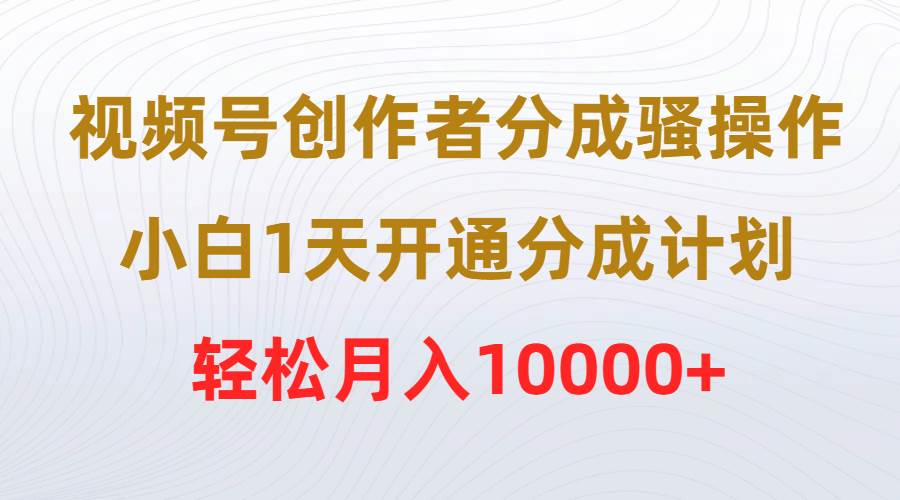 视频号创作者分成骚操作

小白1天开通分成计划

轻松月入10000+